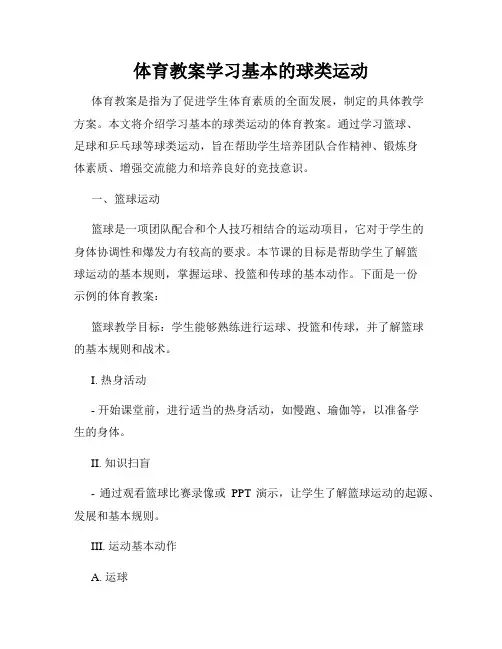 体育教案学习基本的球类运动

体育教案是指为了促进学生体育素质的全面发展，制定的具体教学方案。本文将介绍学习基本的球类运动的体育教案。通过学习篮球、足球和乒乓球等球类运动，旨在帮助学生培养团队合作精神、锻炼身体素质、增强交流能力和培养良好的竞技意识。

一、篮球运动

篮球是一项团队配合和个人技巧相结合的运动项目，它对于学生的身体协调性和爆发力有较高的要求。本节课的目标是帮助学生了解篮球运动的基本规则，掌握运球、投篮和传球的基本动作。下面是一份示例的体育教案：

篮球教学目标：学生能够熟练进行运球、投篮和传球，并了解篮球的基本规则和战术。

I. 热身活动

- 开始课堂前，进行适当的热身活动，如慢跑、瑜伽等，以准备学生的身体。

II. 知识扫盲

- 通过观看篮球比赛录像或 PPT 演示，让学生了解篮球运动的起源、发展和基本规则。

III. 运动基本动作

A. 运球